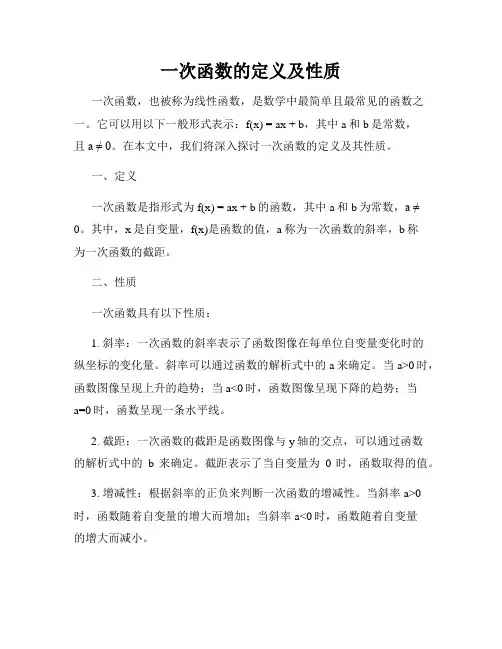 一次函数的定义及性质

一次函数，也被称为线性函数，是数学中最简单且最常见的函数之一。它可以用以下一般形式表示：$f(x) = ax + b$，其中 a 和 b 是常数，且 $a \neq 0$。在本文中，我们将深入探讨一次函数的定义及其性质。

一、定义

一次函数是指形式为 $f(x) = ax + b$ 的函数，其中 a 和 b 为常数，$a \neq 0$。其中，x 是自变量，f(x)是函数的值，a 称为一次函数的斜率，b 称为一次函数的截距。

二、性质

一次函数具有以下性质：

1. 斜率：一次函数的斜率表示了函数图像在每单位自变量变化时的纵坐标的变化量。斜率可以通过函数的解析式中的 a 来确定。当 $a>0$ 时，函数图像呈现上升的趋势；当 $a<0$ 时，函数图像呈现下降的趋势；当 $a=0$ 时，函数呈现一条水平线。

2. 截距：一次函数的截距是函数图像与 y 轴的交点，可以通过函数的解析式中的 b 来确定。截距表示了当自变量为 0 时，函数取得的值。

3. 增减性：根据斜率的正负来判断一次函数的增减性。当斜率 $a>0$ 时，函数随着自变量的增大而增加；当斜率 $a<0$ 时，函数随着自变量的增大而减小。